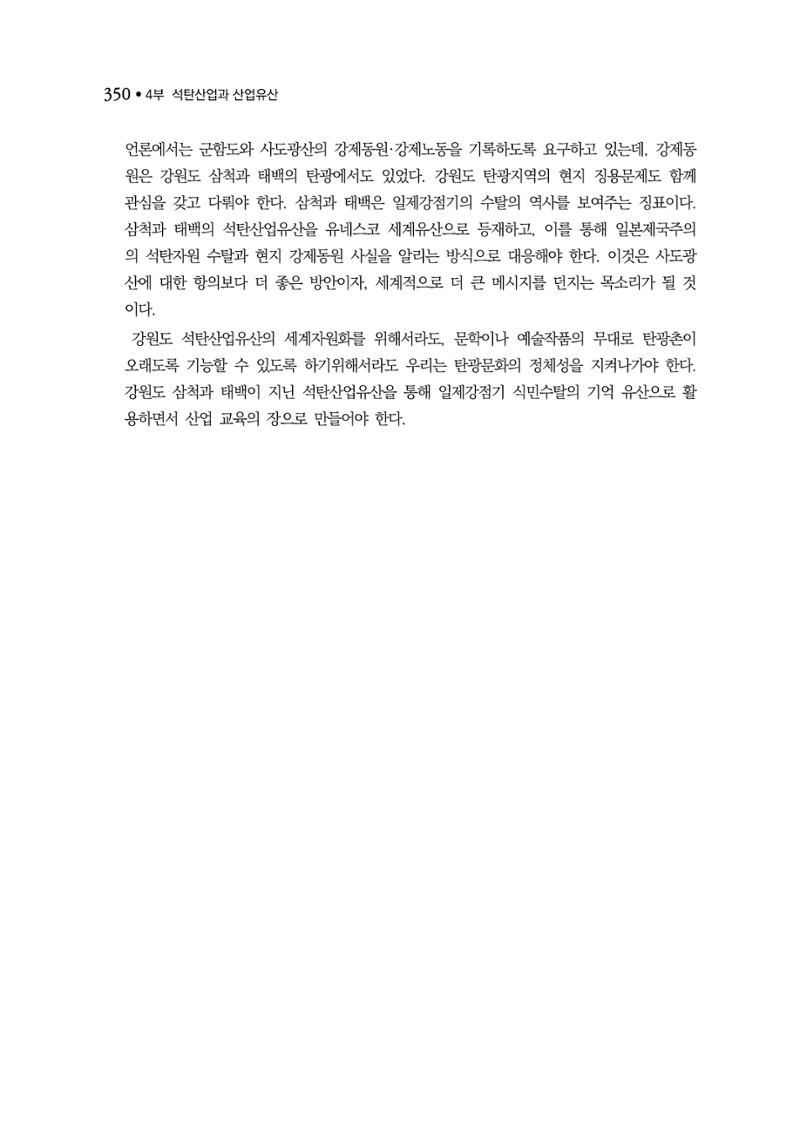 350 • 4부 석탄산업과 산업유산

언론에서는 군함도와 사도광산의 강제동원·강제노동을 기록하도록 요구하고 있는데, 강제동원은 강원도 삼척과 태백의 탄광에서도 있었다. 강원도 탄광지역의 현지 징용문제도 함께 관심을 갖고 다뤄야 한다. 삼척과 태백은 일제강점기의 수탈의 역사를 보여주는 징표이다. 삼척과 태백의 석탄산업유산을 유네스코 세계유산으로 등재하고, 이를 통해 일본제국주의의 석탄자원 수탈과 현지 강제동원 사실을 알리는 방식으로 대응해야 한다. 이것은 사도광산에 대한 항의보다 더 좋은 방안이자, 세계적으로 더 큰 메시지를 던지는 목소리가 될 것이다.

강원도 석탄산업유산의 세계자원화를 위해서라도, 문학이나 예술작품의 무대로 탄광촌이 오래도록 기능할 수 있도록 하기위해서라도 우리는 탄광문화의 정체성을 지켜나가야 한다. 강원도 삼척과 태백이 지닌 석탄산업유산을 통해 일제강점기 식민수탈의 기억 유산으로 활용하면서 산업 교육의 장으로 만들어야 한다.